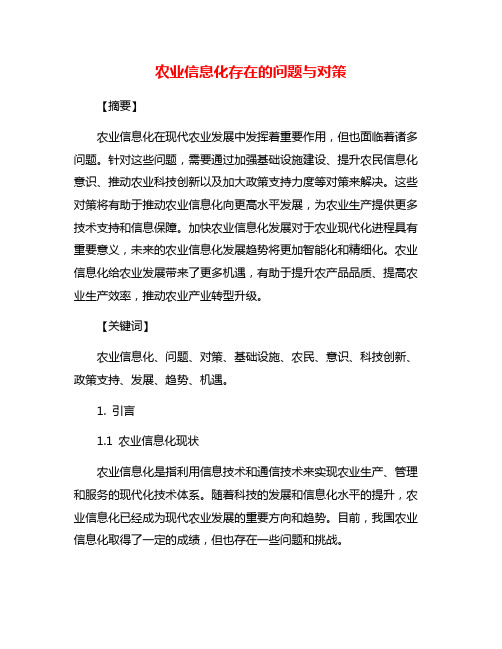 农业信息化存在的问题与对策

【摘要】

农业信息化在现代农业发展中发挥着重要作用，但也面临着诸多问题。针对这些问题，需要通过加强基础设施建设、提升农民信息化意识、推动农业科技创新以及加大政策支持力度等对策来解决。这些对策将有助于推动农业信息化向更高水平发展，为农业生产提供更多技术支持和信息保障。加快农业信息化发展对于农业现代化进程具有重要意义，未来的农业信息化发展趋势将更加智能化和精细化。农业信息化给农业发展带来了更多机遇，有助于提升农产品品质、提高农业生产效率，推动农业产业转型升级。

【关键词】

农业信息化、问题、对策、基础设施、农民、意识、科技创新、政策支持、发展、趋势、机遇。

1. 引言

1.1 农业信息化现状

农业信息化是指利用信息技术和通信技术来实现农业生产、管理和服务的现代化技术体系。随着科技的发展和信息化水平的提升，农业信息化已经成为现代农业发展的重要方向和趋势。目前，我国农业信息化取得了一定的成绩，但也存在一些问题和挑战。